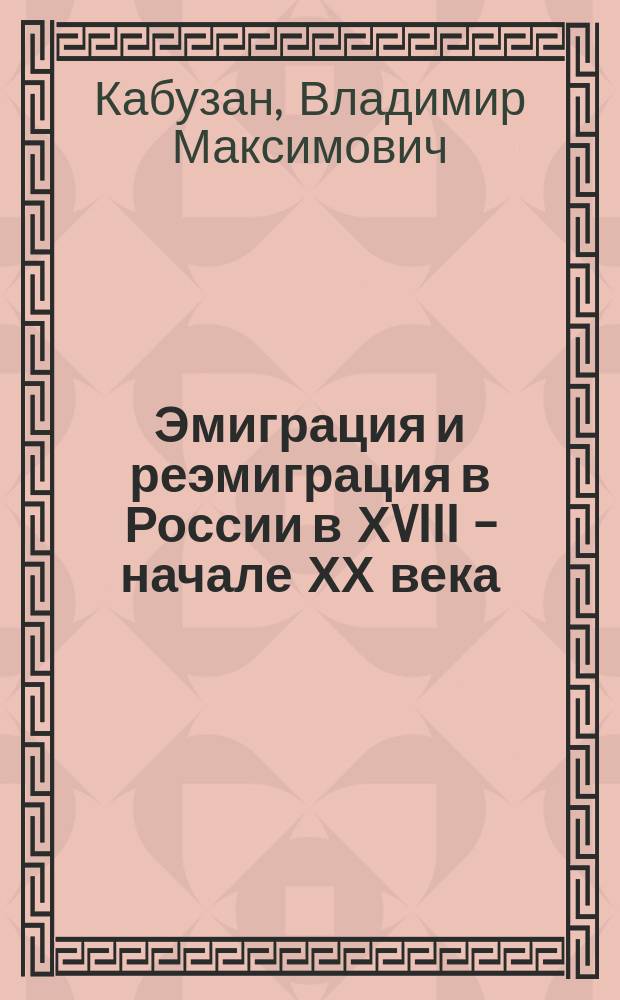 Кабузан, Владимир Максимович

Эмиграция и реэмиграция в России в XVIII – начале XX века